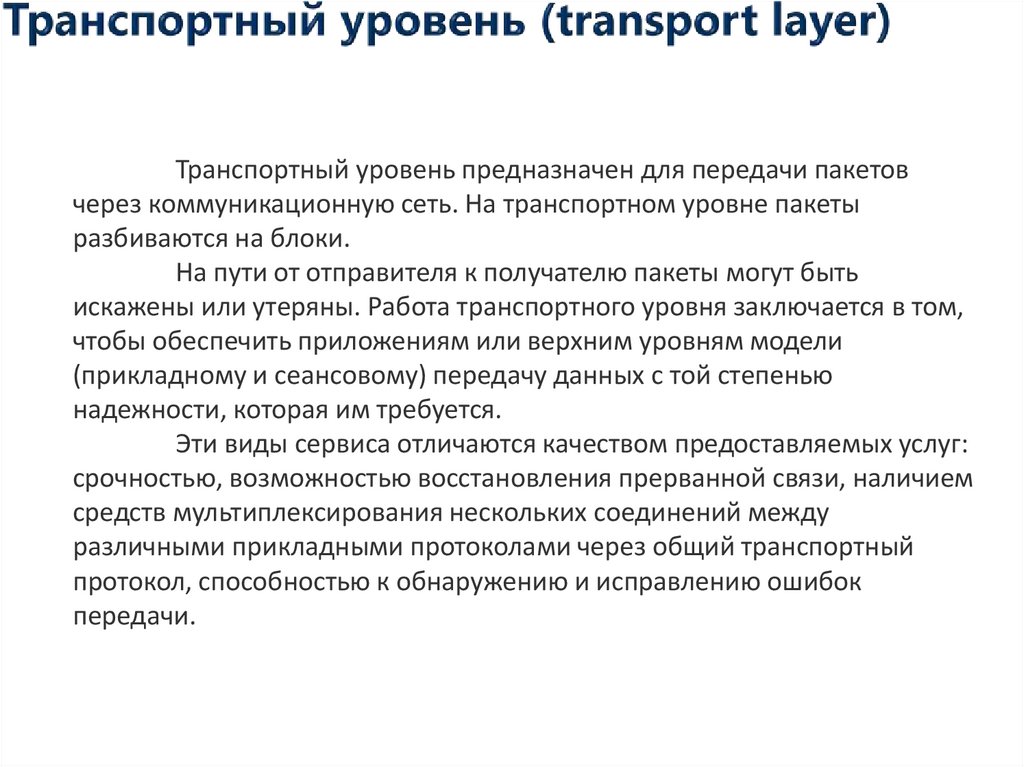 Транспортный уровень (transport layer)

Транспортный уровень предназначен для передачи пакетов через коммуникационную сеть. На транспортном уровне пакеты разбиваются на блоки.

На пути от отправителя к получателю пакеты могут быть искажены или утеряны. Работа транспортного уровня заключается в том, чтобы обеспечить приложениям или верхним уровням модели (прикладному и сеансовому) передачу данных с той степенью надежности, которая им требуется.

Эти виды сервиса отличаются качеством предоставляемых услуг: срочностью, возможностью восстановления прерванной связи, наличием средств мультиплексирования нескольких соединений между различными прикладными протоколами через общий транспортный протокол, способностью к обнаружению и исправлению ошибок передачи.